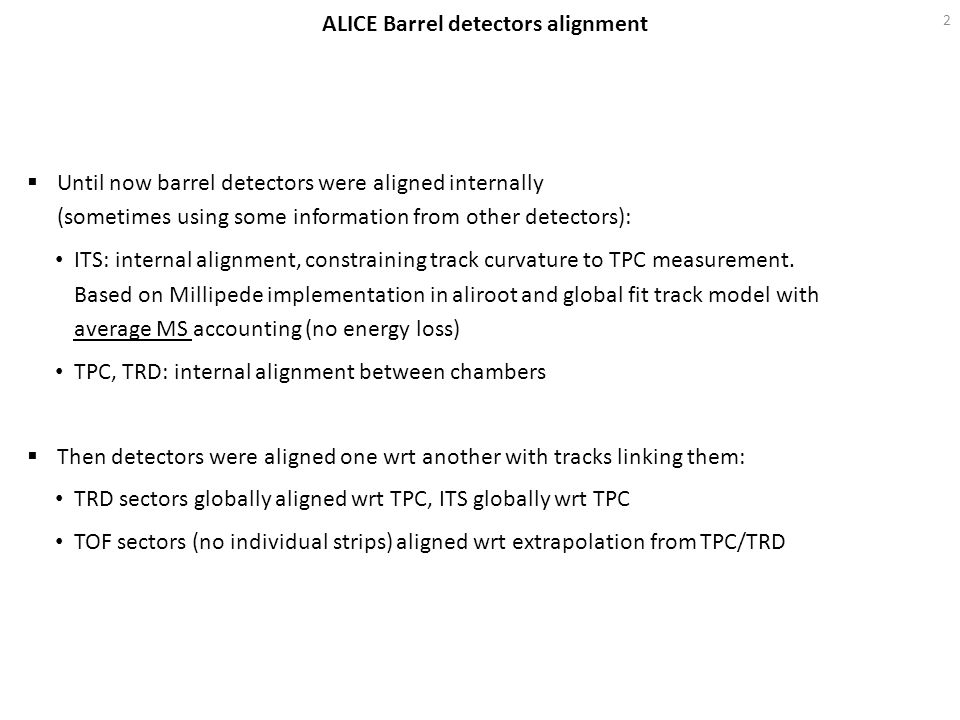 ALICE Barrel detectors alignment

2

▪ Until now barrel detectors were aligned internally (sometimes using some information from other detectors):

• ITS: internal alignment, constraining track curvature to TPC measurement. Based on Millipede implementation in aliroot and global fit track model with average MS accounting (no energy loss)

• TPC, TRD: internal alignment between chambers

▪ Then detectors were aligned one wrt another with tracks linking them:

• TRD sectors globally aligned wrt TPC, ITS globally wrt TPC

• TOF sectors (no individual strips) aligned wrt extrapolation from TPC/TRD